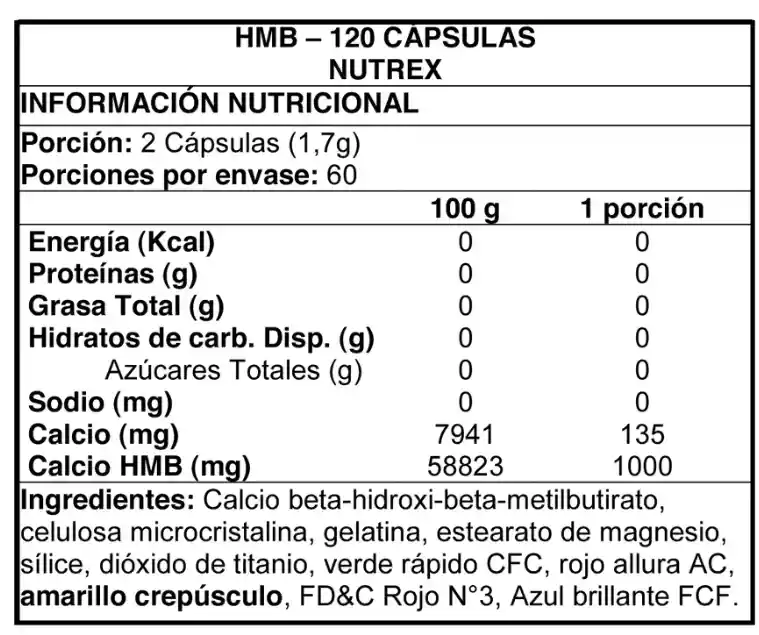 HMB – 120 CÁPSULAS
NUTREX

INFORMACIÓN NUTRICIONAL

Porción: 2 Cápsulas (1,7g)
Porciones por envase: 60

| | 100 g | 1 porción |
|---|---|---|
| Energía (Kcal) | 0 | 0 |
| Proteínas (g) | 0 | 0 |
| Grasa Total (g) | 0 | 0 |
| Hidratos de carb. Disp. (g) | 0 | 0 |
| Azúcares Totales (g) | 0 | 0 |
| Sodio (mg) | 0 | 0 |
| Calcio (mg) | 7941 | 135 |
| Calcio HMB (mg) | 58823 | 1000 |

Ingredientes: Calcio beta-hidroxi-beta-metilbutirato, celulosa microcristalina, gelatina, estearato de magnesio, sílice, dióxido de titanio, verde rápido CFC, rojo allura AC, amarillo crepúsculo, FD&C Rojo N°3, Azul brillante FCF.